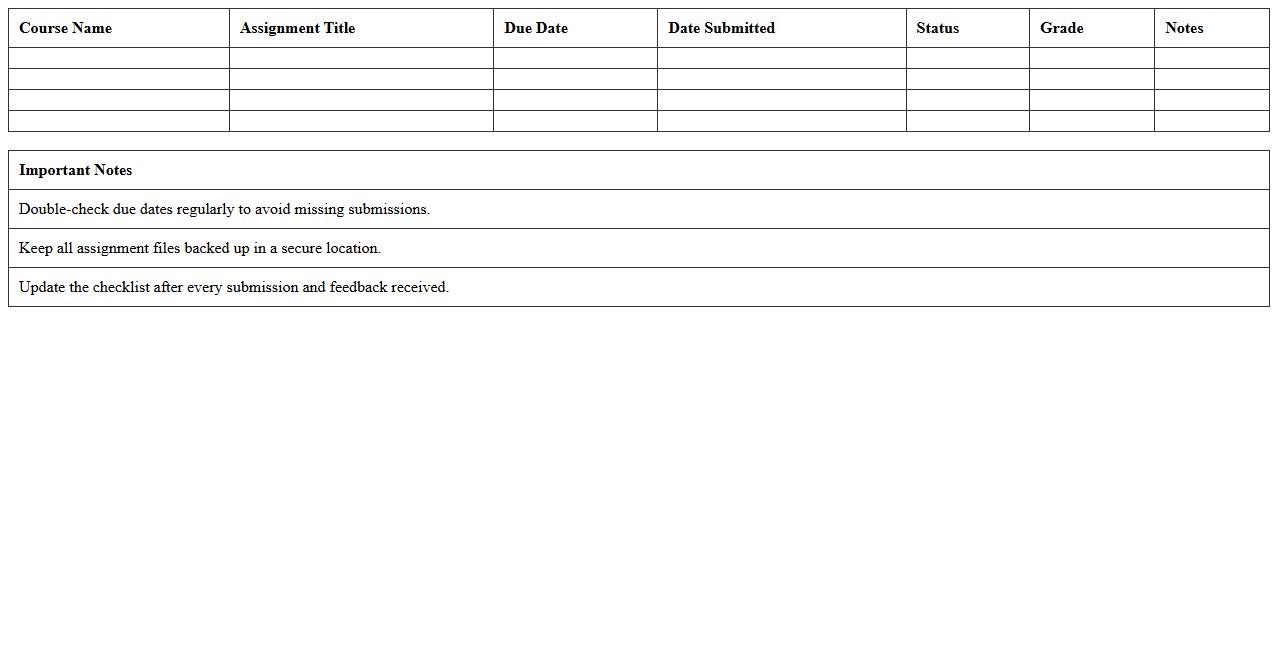 | Course Name | Assignment Title | Due Date | Date Submitted | Status | Grade | Notes |
|---|---|---|---|---|---|---|
| | | | | | | |
| | | | | | | |
| | | | | | | |
| | | | | | | |

| Important Notes |
|---|
| Double-check due dates regularly to avoid missing submissions. |
| Keep all assignment files backed up in a secure location. |
| Update the checklist after every submission and feedback received. |